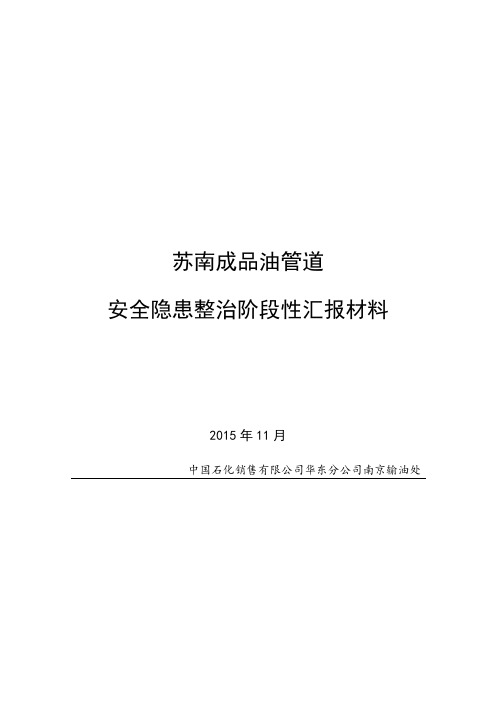 苏南成品油管道

安全隐患整治阶段性汇报材料

2015 年 11 月

中国石化销售有限公司华东分公司南京输油处